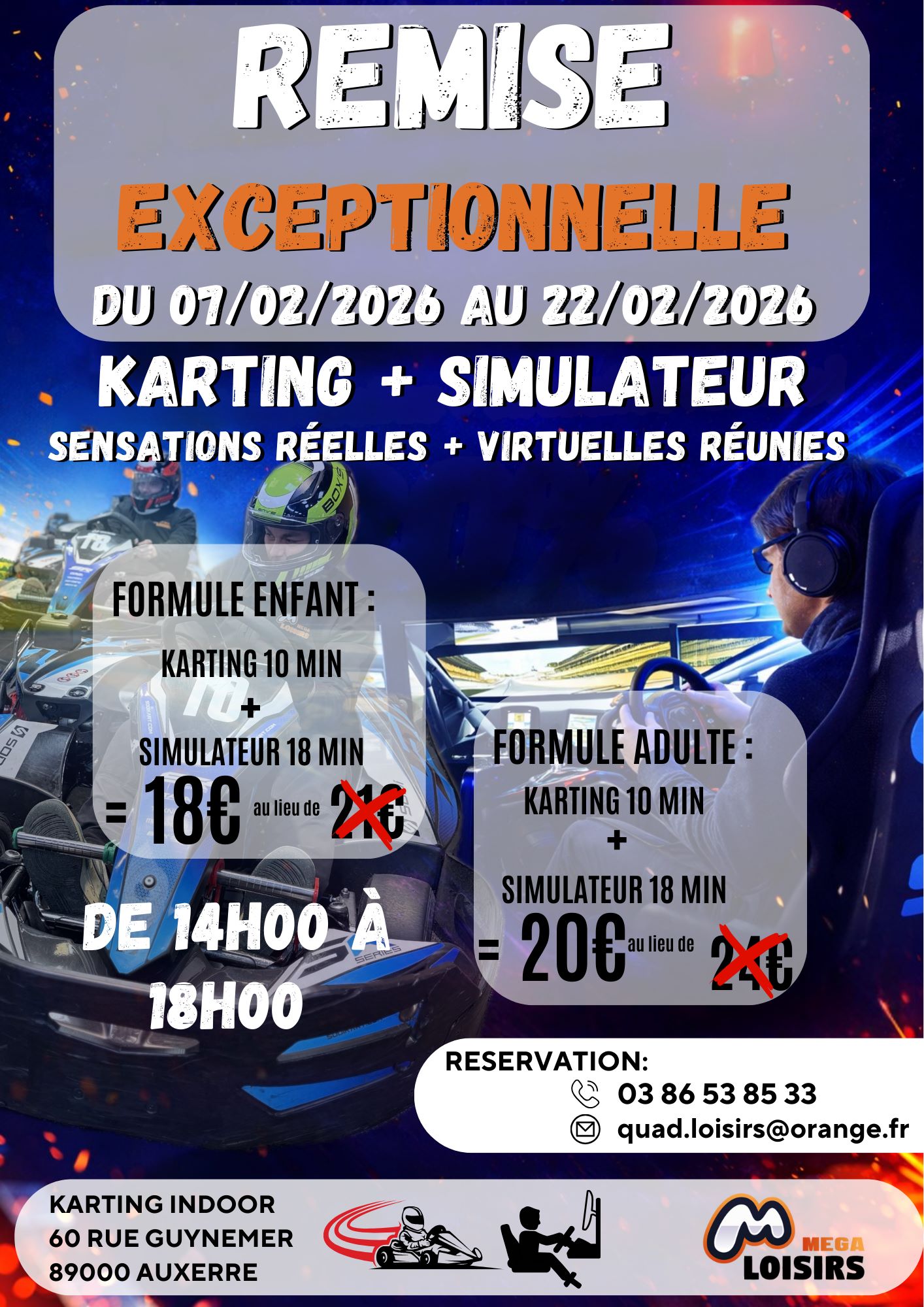 REMISE

EXCEPTIONNELLE

DU 07/02/2026 AU 22/02/2026

KARTING + SIMULATEUR

SENSATIONS RÉELLES + VIRTUELLES RÉUNIES

FORMULE ENFANT :

KARTING 10 MIN
+
SIMULATEUR 18 MIN

= 18€ au lieu de 21€

DE 14H00 À 18H00

FORMULE ADULTE :

KARTING 10 MIN
+
SIMULATEUR 18 MIN

= 20€ au lieu de 24€

RESERVATION:
03 86 53 85 33
quad.loisirs@orange.fr

KARTING INDOOR
60 RUE GUYNEMER
89000 AUXERRE

MEGA LOISIRS